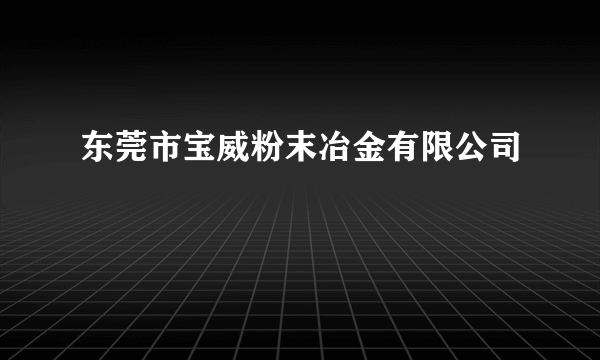 东莞市宝威粉末冶金有限公司